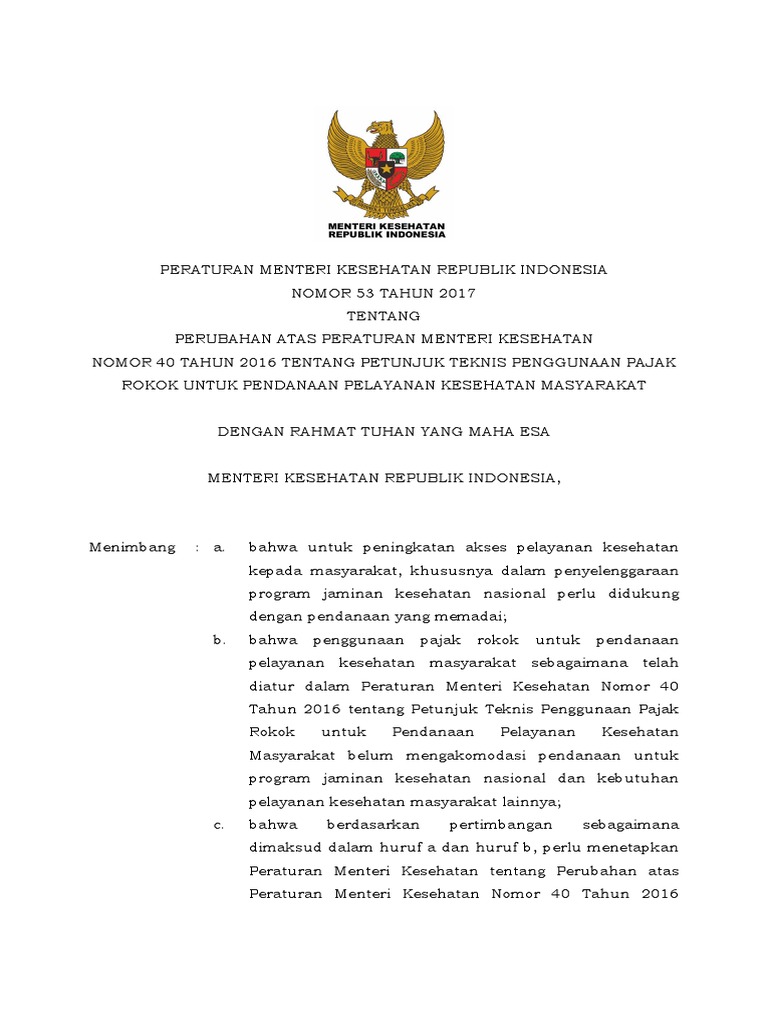 MENTERI KESEHATAN
REPUBLIK INDONESIA

PERATURAN MENTERI KESEHATAN REPUBLIK INDONESIA
NOMOR 53 TAHUN 2017
TENTANG
PERUBAHAN ATAS PERATURAN MENTERI KESEHATAN
NOMOR 40 TAHUN 2016 TENTANG PETUNJUK TEKNIS PENGGUNAAN PAJAK ROKOK UNTUK PENDANAAN PELAYANAN KESEHATAN MASYARAKAT

DENGAN RAHMAT TUHAN YANG MAHA ESA

MENTERI KESEHATAN REPUBLIK INDONESIA,

Menimbang : a. bahwa untuk peningkatan akses pelayanan kesehatan kepada masyarakat, khususnya dalam penyelenggaraan program jaminan kesehatan nasional perlu didukung dengan pendanaan yang memadai;

b. bahwa penggunaan pajak rokok untuk pendanaan pelayanan kesehatan masyarakat sebagaimana telah diatur dalam Peraturan Menteri Kesehatan Nomor 40 Tahun 2016 tentang Petunjuk Teknis Penggunaan Pajak Rokok untuk Pendanaan Pelayanan Kesehatan Masyarakat belum mengakomodasi pendanaan untuk program jaminan kesehatan nasional dan kebutuhan pelayanan kesehatan masyarakat lainnya;

c. bahwa berdasarkan pertimbangan sebagaimana dimaksud dalam huruf a dan huruf b, perlu menetapkan Peraturan Menteri Kesehatan tentang Perubahan atas Peraturan Menteri Kesehatan Nomor 40 Tahun 2016